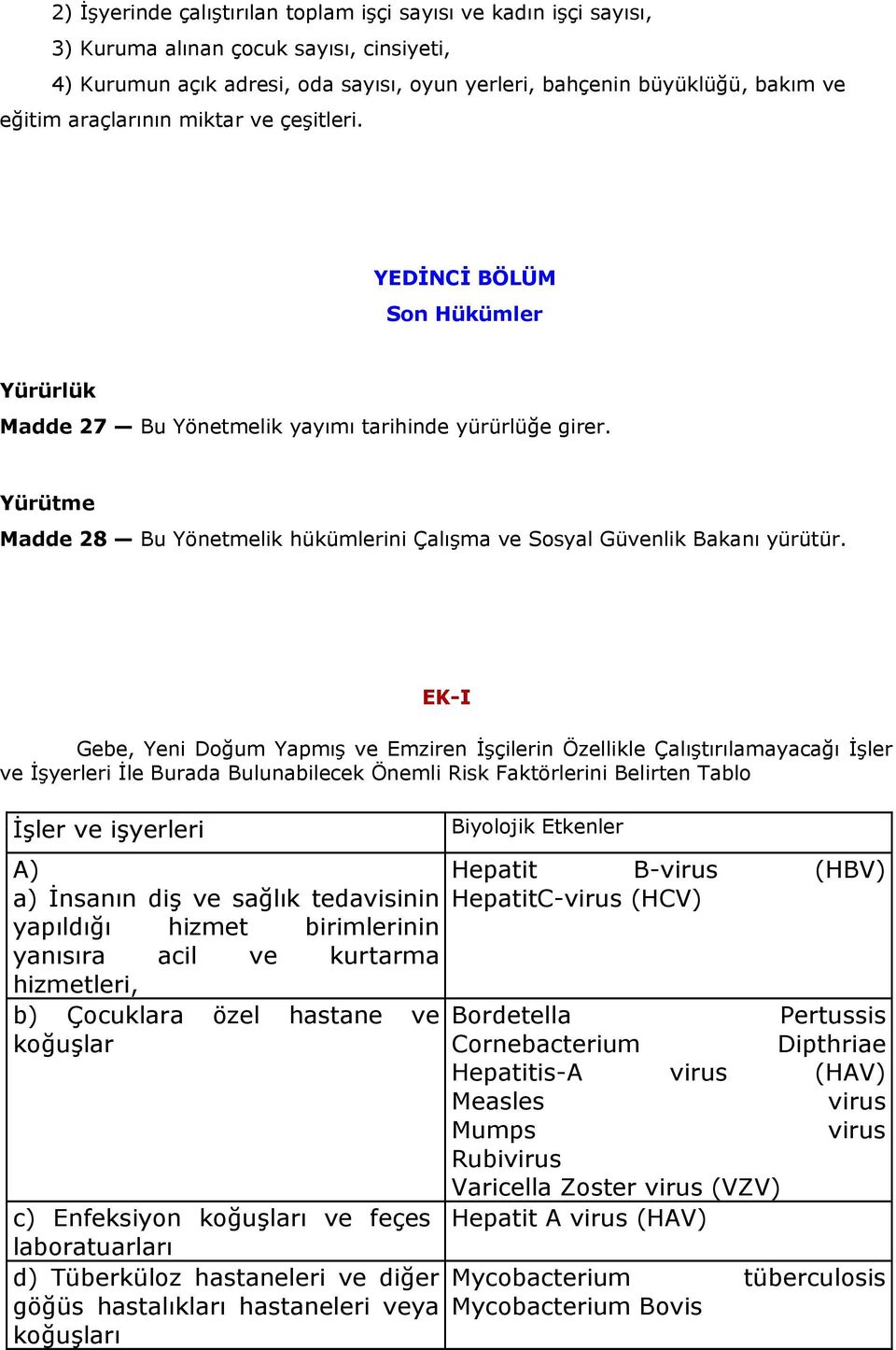 2) İşyerinde çalıştırılan toplam işçi sayısı ve kadın işçi sayısı,

3) Kuruma alınan çocuk sayısı, cinsiyeti,

4) Kurumun açık adresi, oda sayısı, oyun yerleri, bahçenin büyüklüğü, bakım ve eğitim araçlarının miktar ve çeşitleri.

YEDİNCİ BÖLÜM
Son Hükümler

Yürürlük

Madde 27 — Bu Yönetmelik yayımı tarihinde yürürlüğe girer.

Yürütme

Madde 28 — Bu Yönetmelik hükümlerini Çalışma ve Sosyal Güvenlik Bakanı yürütür.

EK-I

Gebe, Yeni Doğum Yapmış ve Emziren İşçilerin Özellikle Çalıştırılamayacağı İşler ve İşyerleri İle Burada Bulunabilecek Önemli Risk Faktörlerini Belirten Tablo

| İşler ve işyerleri | Biyolojik Etkenler |
|---|---|
| A) a) İnsanın diş ve sağlık tedavisinin yapıldığı hizmet birimlerinin yanısıra acil ve kurtarma hizmetleri, | Hepatit B-virus (HBV) HepatitC-virus (HCV) |
| b) Çocuklara özel hastane ve koğuşlar | Bordetella Pertussis Cornebacterium Dipthriae Hepatitis-A virus (HAV) Measles virus Mumps virus Rubivirus Varicella Zoster virus (VZV) |
| c) Enfeksiyon koğuşları ve feçes laboratuarları | Hepatit A virus (HAV) |
| d) Tüberküloz hastaneleri ve diğer göğüs hastalıkları hastaneleri veya koğuşları | Mycobacterium tüberculosis Mycobacterium Bovis |